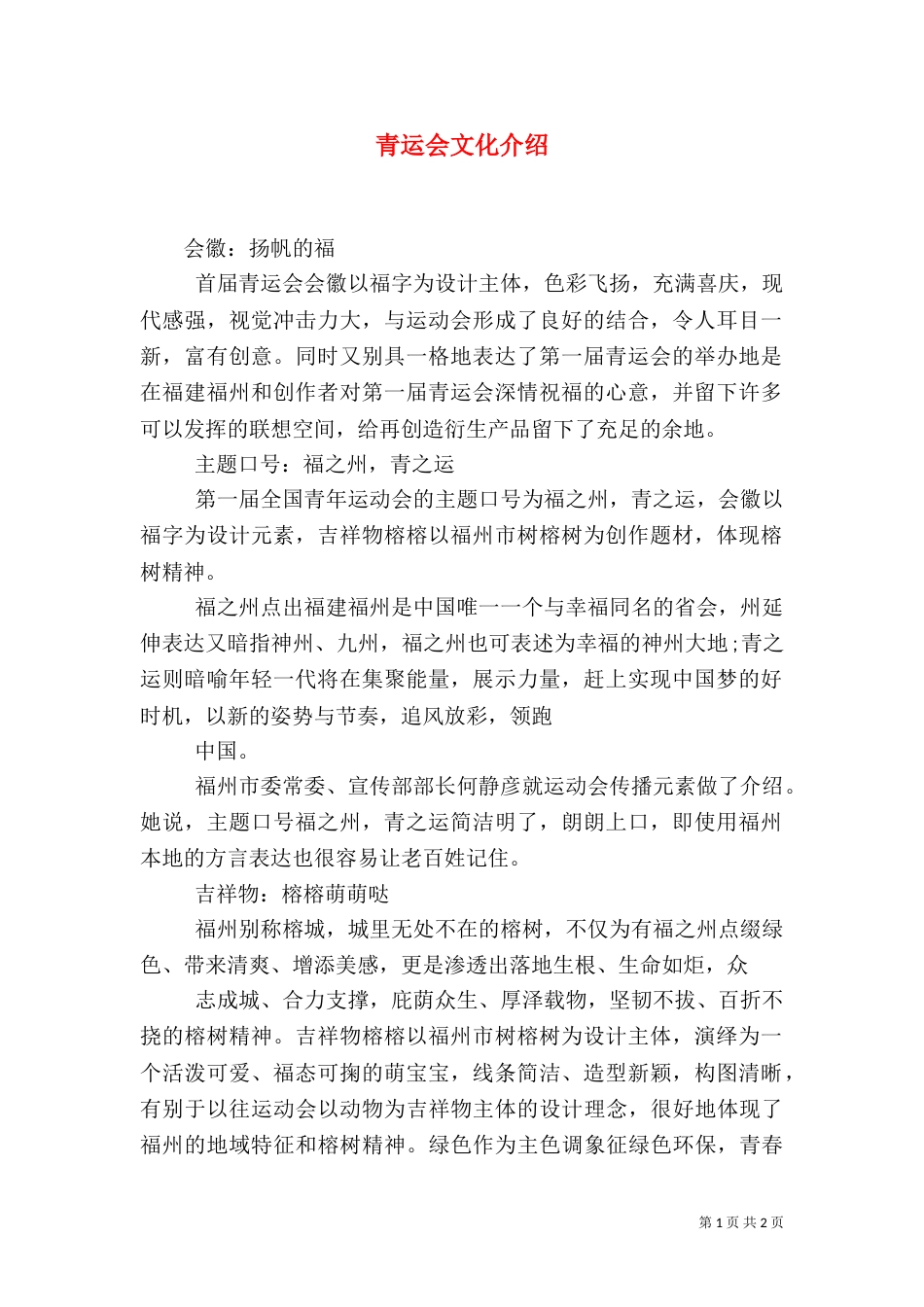 青运会文化介绍

会徽：扬帆的福

首届青运会会徽以福字为设计主体，色彩飞扬，充满喜庆，现代感强，视觉冲击力大，与运动会形成了良好的结合，令人耳目一新，富有创意。同时又别具一格地表达了第一届青运会的举办地是在福建福州和创作者对第一届青运会深情祝福的心意，并留下许多可以发挥的联想空间，给再创造衍生产品留下了充足的余地。

主题口号：福之州，青之运

第一届全国青年运动会的主题口号为福之州，青之运，会徽以福字为设计元素，吉祥物榕榕以福州市树榕树为创作题材，体现榕树精神。

福之州点出福建福州是中国唯一一个与幸福同名的省会，州延伸表达又暗指神州、九州，福之州也可表述为幸福的神州大地;青之运则暗喻年轻一代将在集聚能量，展示力量，赶上实现中国梦的好时机，以新的姿势与节奏，追风放彩，领跑

中国。

福州市委常委、宣传部部长何静彦就运动会传播元素做了介绍。她说，主题口号福之州，青之运简洁明了，朗朗上口，即使用福州本地的方言表达也很容易让老百姓记住。

吉祥物：榕榕萌萌哒

福州别称榕城，城里无处不在的榕树，不仅为有福之州点缀绿色、带来清爽、增添美感，更是渗透出落地生根、生命如炬，众

志成城、合力支撑，庇荫众生、厚泽载物，坚韧不拔、百折不挠的榕树精神。吉祥物榕榕以福州市树榕树为设计主体，演绎为一个活泼可爱、福态可掬的萌宝宝，线条简洁、造型新颖，构图清晰，有别于以往运动会以动物为吉祥物主体的设计理念，很好地体现了福州的地域特征和榕树精神。绿色作为主色调象征绿色环保，青春

第 1 页 共 2 页